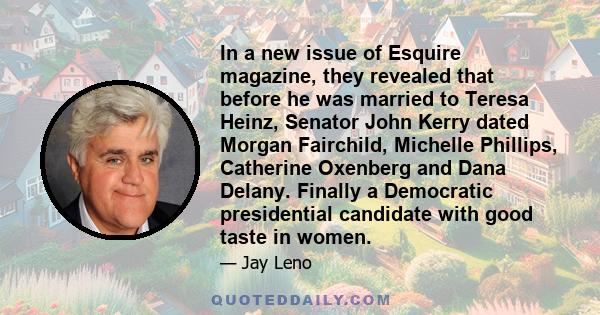 In a new issue of Esquire magazine, they revealed that before he was married to Teresa Heinz, Senator John Kerry dated Morgan Fairchild, Michelle Phillips, Catherine Oxenberg and Dana Delany. Finally a Democratic presidential candidate with good taste in women.

— Jay Leno

QUOTEDDAILY.COM